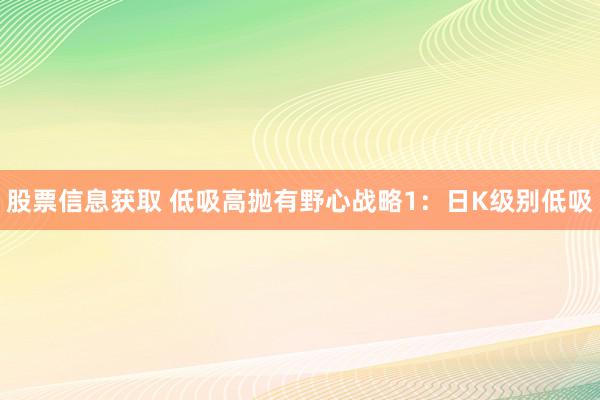 股票信息获取 低吸高抛有野心战略1：日K级别低吸